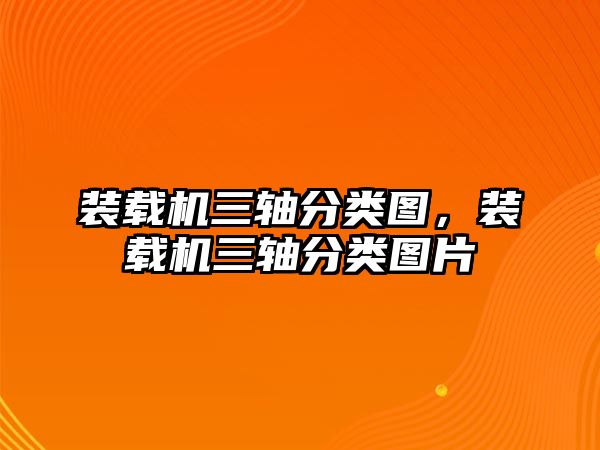 装载机三轴分类图，装载机三轴分类图片